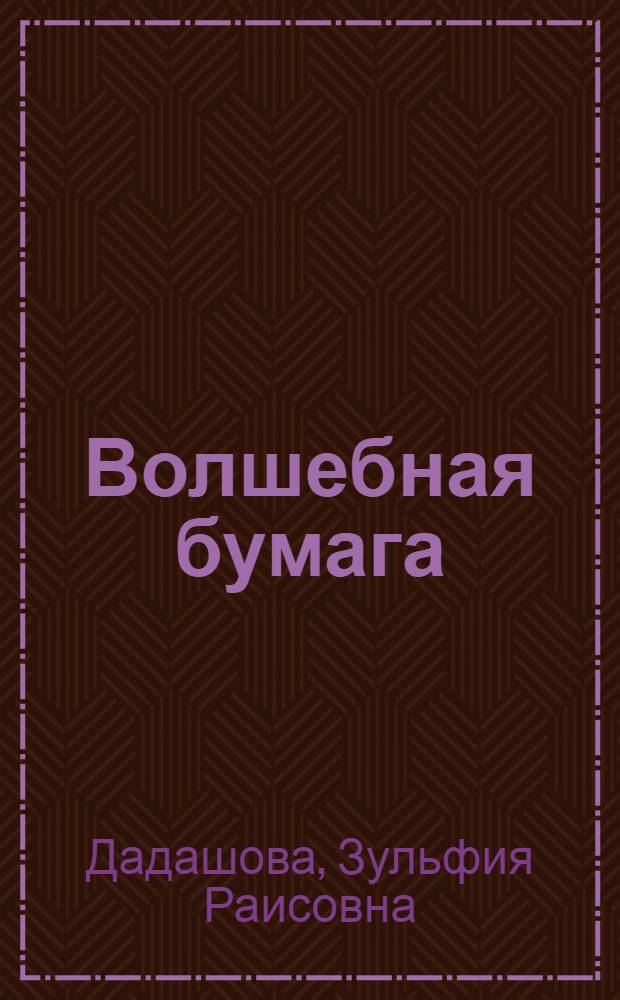 Волшебная бумага

Дадашова, Зульфия Раисовна